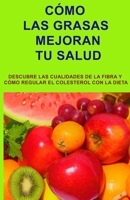 CÓMO
LAS GRASAS
MEJORAN
TU SALUD

DESCUBRE LAS CUALIDADES DE LA FIBRA Y CÓMO REGULAR EL COLESTEROL CON LA DIETA